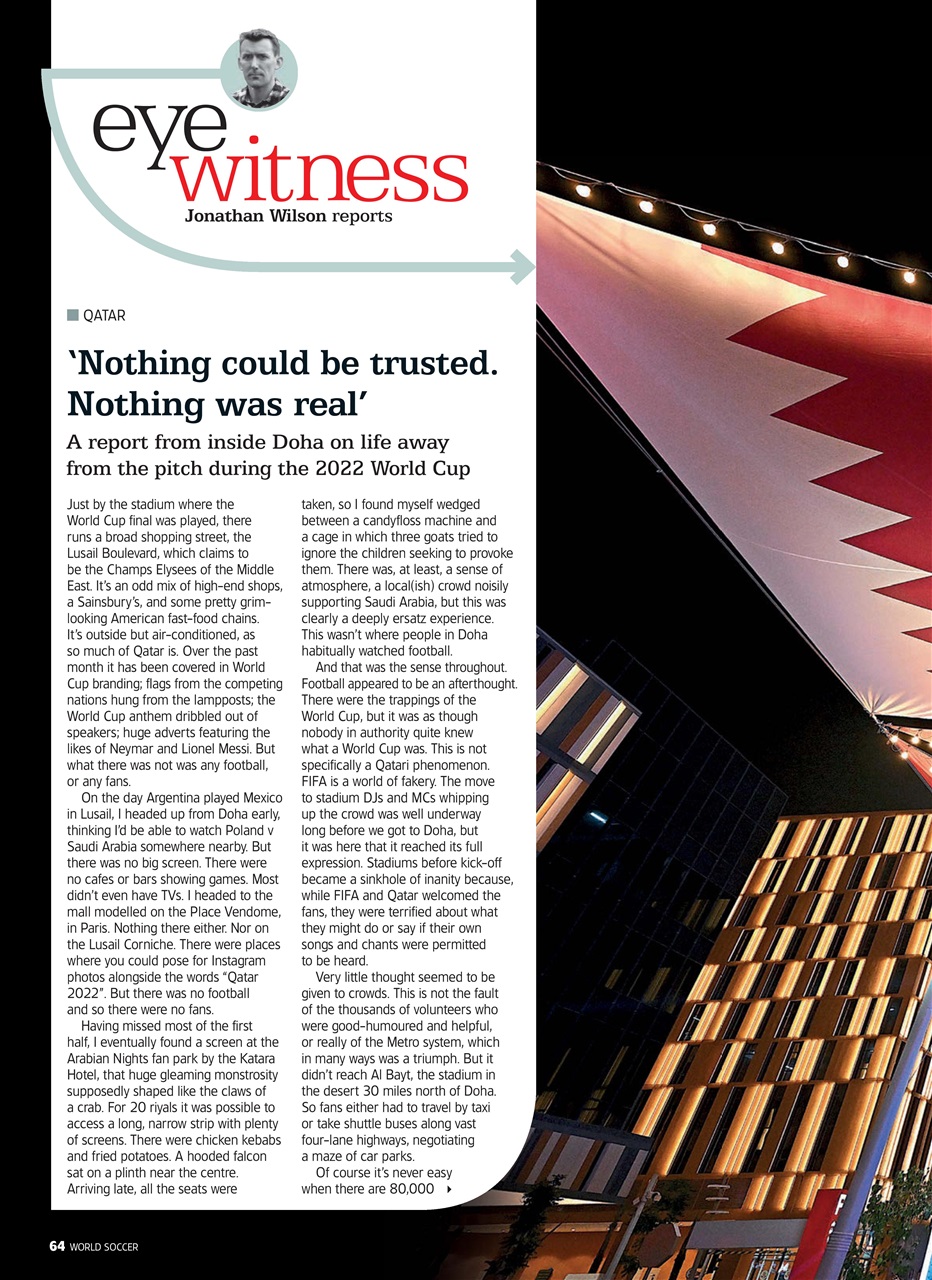 eye witness
Jonathan Wilson reports

QATAR

'Nothing could be trusted. Nothing was real'

A report from inside Doha on life away from the pitch during the 2022 World Cup

Just by the stadium where the World Cup final was played, there runs a broad shopping street, the Lusail Boulevard, which claims to be the Champs Elysees of the Middle East. It's an odd mix of high-end shops, a Sainsbury's, and some pretty grim-looking American fast-food chains. It's outside but air-conditioned, as so much of Qatar is. Over the past month it has been covered in World Cup branding; flags from the competing nations hung from the lampposts; the World Cup anthem dribbled out of speakers; huge adverts featuring the likes of Neymar and Lionel Messi. But what there was not was any football, or any fans.

On the day Argentina played Mexico in Lusail, I headed up from Doha early, thinking I'd be able to watch Poland v Saudi Arabia somewhere nearby. But there was no big screen. There were no cafes or bars showing games. Most didn't even have TVs. I headed to the mall modelled on the Place Vendome, in Paris. Nothing there either. Nor on the Lusail Corniche. There were places where you could pose for Instagram photos alongside the words "Qatar 2022". But there was no football and so there were no fans.

Having missed most of the first half, I eventually found a screen at the Arabian Nights fan park by the Katara Hotel, that huge gleaming monstrosity supposedly shaped like the claws of a crab. For 20 riyals it was possible to access a long, narrow strip with plenty of screens. There were chicken kebabs and fried potatoes. A hooded falcon sat on a plinth near the centre. Arriving late, all the seats were taken, so I found myself wedged between a candyfloss machine and a cage in which three goats tried to ignore the children seeking to provoke them. There was, at least, a sense of atmosphere, a local(ish) crowd noisily supporting Saudi Arabia, but this was clearly a deeply ersatz experience. This wasn't where people in Doha habitually watched football.

And that was the sense throughout. Football appeared to be an afterthought. There were the trappings of the World Cup, but it was as though nobody in authority quite knew what a World Cup was. This is not specifically a Qatari phenomenon. FIFA is a world of fakery. The move to stadium DJs and MCs whipping up the crowd was well underway long before we got to Doha, but it was here that it reached its full expression. Stadiums before kick-off became a sinkhole of inanity because, while FIFA and Qatar welcomed the fans, they were terrified about what they might do or say if their own songs and chants were permitted to be heard.

Very little thought seemed to be given to crowds. This is not the fault of the thousands of volunteers who were good-humoured and helpful, or really of the Metro system, which in many ways was a triumph. But it didn't reach Al Bayt, the stadium in the desert 30 miles north of Doha. So fans either had to travel by taxi or take shuttle buses along vast four-lane highways, negotiating a maze of car parks.

Of course it's never easy when there are 80,000

64 WORLD SOCCER